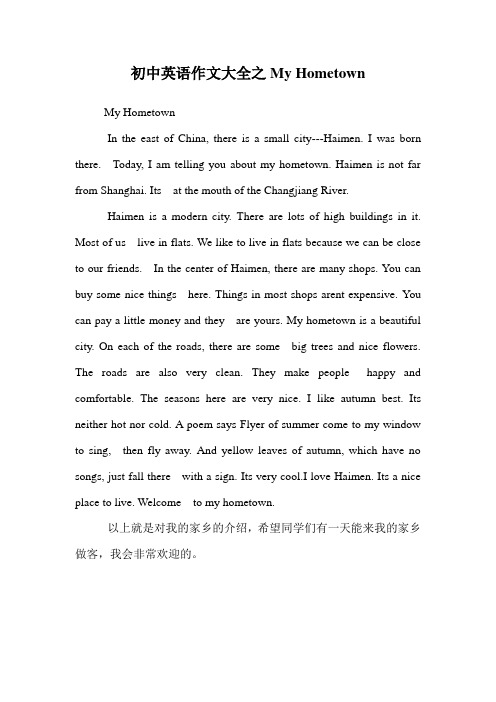 初中英语作文大全之 My Hometown

My Hometown

In the east of China, there is a small city---Haimen. I was born there. Today, I am telling you about my hometown. Haimen is not far from Shanghai. Its at the mouth of the Changjiang River.

Haimen is a modern city. There are lots of high buildings in it. Most of us live in flats. We like to live in flats because we can be close to our friends. In the center of Haimen, there are many shops. You can buy some nice things here. Things in most shops arent expensive. You can pay a little money and they are yours. My hometown is a beautiful city. On each of the roads, there are some big trees and nice flowers. The roads are also very clean. They make people happy and comfortable. The seasons here are very nice. I like autumn best. Its neither hot nor cold. A poem says Flyer of summer come to my window to sing, then fly away. And yellow leaves of autumn, which have no songs, just fall there with a sign. Its very cool.I love Haimen. Its a nice place to live. Welcome to my hometown.

以上就是对我的家乡的介绍，希望同学们有一天能来我的家乡做客，我会非常欢迎的。